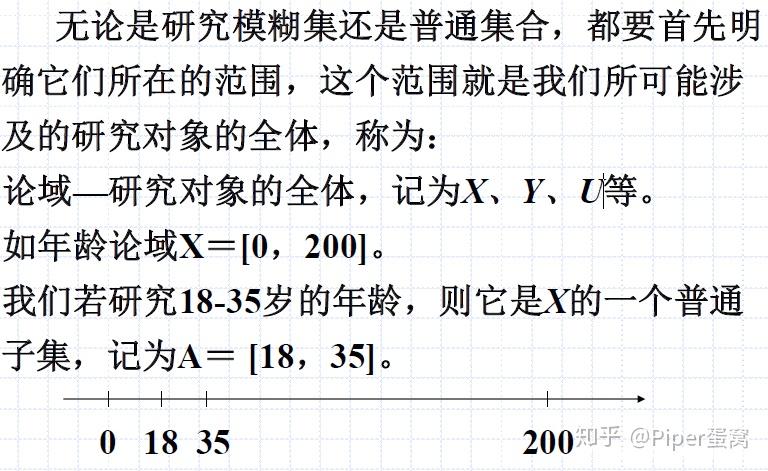 无论是研究模糊集还是普通集合，都要首先明确它们所在的范围，这个范围就是我们所可能涉及的研究对象的全体，称为：

论域—研究对象的全体，记为$X$、$Y$、$U$等。

如年龄论域X＝[0，200]。

我们若研究18-35岁的年龄，则它是$X$的一个普通子集，记为A＝ [18，35]。

0 18 35 200

知乎 @Piper蛋窝